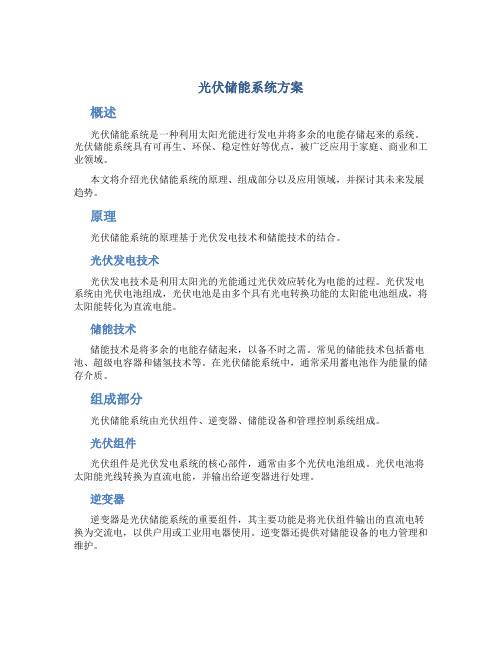 光伏储能系统方案

概述

光伏储能系统是一种利用太阳光能进行发电并将多余的电能存储起来的系统。光伏储能系统具有可再生、环保、稳定性好等优点，被广泛应用于家庭、商业和工业领域。

本文将介绍光伏储能系统的原理、组成部分以及应用领域，并探讨其未来发展趋势。

原理

光伏储能系统的原理基于光伏发电技术和储能技术的结合。

光伏发电技术

光伏发电技术是利用太阳光的光能通过光伏效应转化为电能的过程。光伏发电系统由光伏电池组成，光伏电池是由多个具有光电转换功能的太阳能电池组成，将太阳能转化为直流电能。

储能技术

储能技术是将多余的电能存储起来，以备不时之需。常见的储能技术包括蓄电池、超级电容器和储氢技术等。在光伏储能系统中，通常采用蓄电池作为能量的储存介质。

组成部分

光伏储能系统由光伏组件、逆变器、储能设备和管理控制系统组成。

光伏组件

光伏组件是光伏发电系统的核心部件，通常由多个光伏电池组成。光伏电池将太阳能光线转换为直流电能，并输出给逆变器进行处理。

逆变器

逆变器是光伏储能系统的重要组件，其主要功能是将光伏组件输出的直流电转换为交流电，以供户用或工业用电器使用。逆变器还提供对储能设备的电力管理和维护。